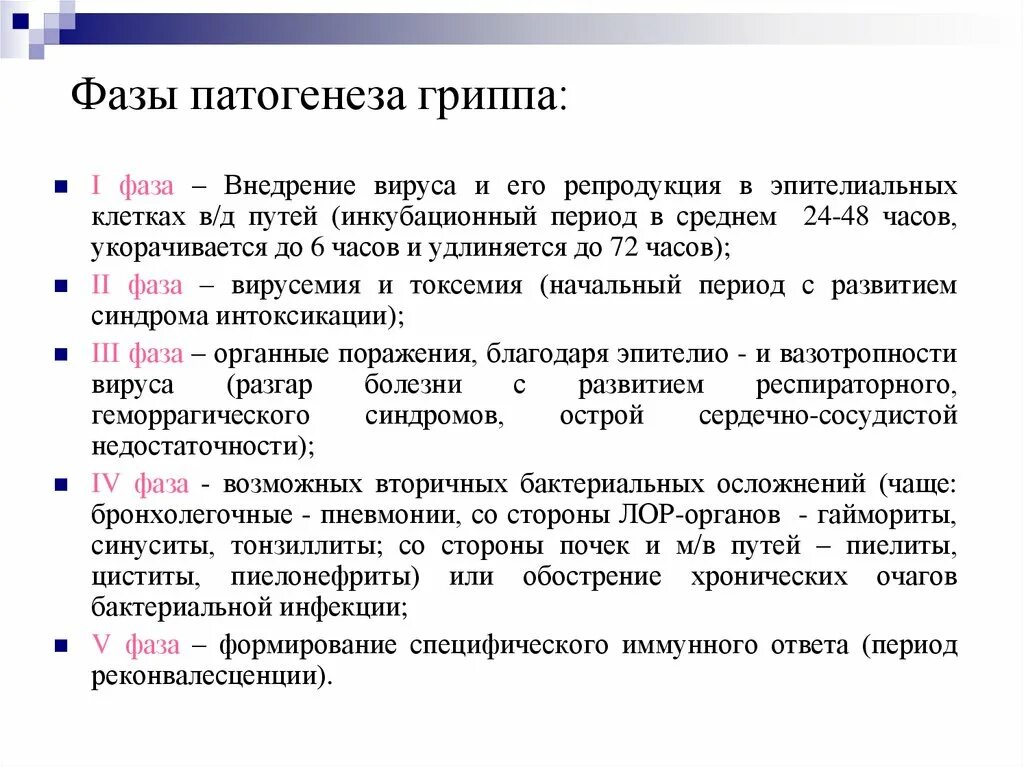 Фазы патогенеза гриппа:

I фаза – Внедрение вируса и его репродукция в эпителиальных клетках в/д путей (инкубационный период в среднем 24-48 часов, укорачивается до 6 часов и удлиняется до 72 часов);

II фаза – вирусемия и токсемия (начальный период с развитием синдрома интоксикации);

III фаза – органные поражения, благодаря эпителио - и вазотропности вируса (разгар болезни с развитием респираторного, геморрагического синдромов, острой сердечно-сосудистой недостаточности);

IV фаза - возможных вторичных бактериальных осложнений (чаще: бронхолегочные - пневмонии, со стороны ЛОР-органов - гаймориты, синуситы, тонзиллиты; со стороны почек и м/в путей – пиелиты, циститы, пиелонефриты) или обострение хронических очагов бактериальной инфекции;

V фаза – формирование специфического иммунного ответа (период реконвалесценции).